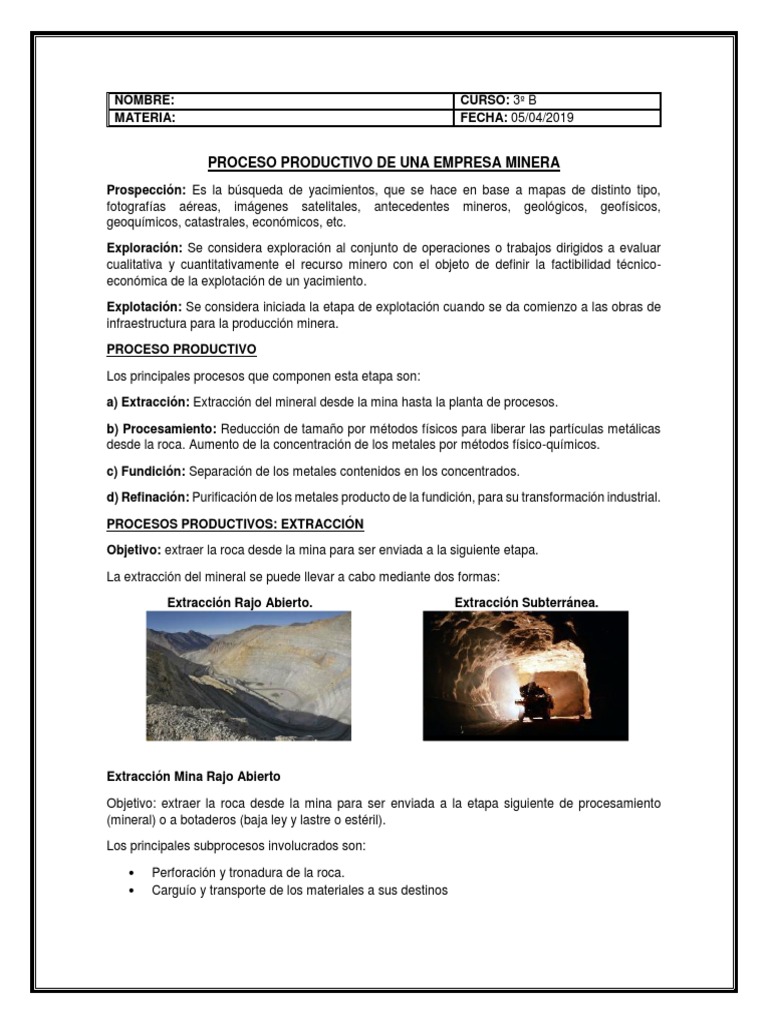 | NOMBRE: | CURSO: 3º B |
|---|---|
| MATERIA: | FECHA: 05/04/2019 |

PROCESO PRODUCTIVO DE UNA EMPRESA MINERA

Prospección: Es la búsqueda de yacimientos, que se hace en base a mapas de distinto tipo, fotografías aéreas, imágenes satelitales, antecedentes mineros, geológicos, geofísicos, geoquímicos, catastrales, económicos, etc.

Exploración: Se considera exploración al conjunto de operaciones o trabajos dirigidos a evaluar cualitativa y cuantitativamente el recurso minero con el objeto de definir la factibilidad técnico-económica de la explotación de un yacimiento.

Explotación: Se considera iniciada la etapa de explotación cuando se da comienzo a las obras de infraestructura para la producción minera.

PROCESO PRODUCTIVO

Los principales procesos que componen esta etapa son:

a) Extracción: Extracción del mineral desde la mina hasta la planta de procesos.

b) Procesamiento: Reducción de tamaño por métodos físicos para liberar las partículas metálicas desde la roca. Aumento de la concentración de los metales por métodos físico-químicos.

c) Fundición: Separación de los metales contenidos en los concentrados.

d) Refinación: Purificación de los metales producto de la fundición, para su transformación industrial.

PROCESOS PRODUCTIVOS: EXTRACCIÓN

Objetivo: extraer la roca desde la mina para ser enviada a la siguiente etapa.

La extracción del mineral se puede llevar a cabo mediante dos formas:

Extracción Rajo Abierto.

Extracción Subterránea.

Extracción Mina Rajo Abierto

Objetivo: extraer la roca desde la mina para ser enviada a la etapa siguiente de procesamiento (mineral) o a botaderos (baja ley y lastre o estéril).

Los principales subprocesos involucrados son:

• Perforación y tronadura de la roca.
• Carguío y transporte de los materiales a sus destinos